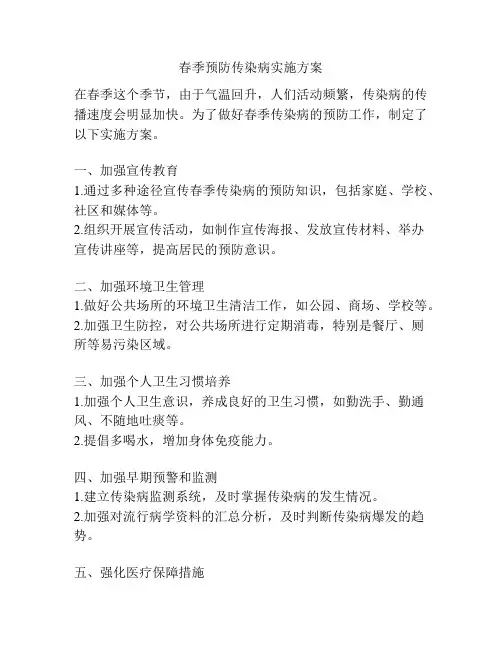 春季预防传染病实施方案

在春季这个季节，由于气温回升，人们活动频繁，传染病的传播速度会明显加快。为了做好春季传染病的预防工作，制定了以下实施方案。

一、加强宣传教育
1.通过多种途径宣传春季传染病的预防知识，包括家庭、学校、社区和媒体等。
2.组织开展宣传活动，如制作宣传海报、发放宣传材料、举办宣传讲座等，提高居民的预防意识。

二、加强环境卫生管理
1.做好公共场所的环境卫生清洁工作，如公园、商场、学校等。
2.加强卫生防控，对公共场所进行定期消毒，特别是餐厅、厕所等易污染区域。

三、加强个人卫生习惯培养
1.加强个人卫生意识，养成良好的卫生习惯，如勤洗手、勤通风、不随地吐痰等。
2.提倡多喝水，增加身体免疫能力。

四、加强早期预警和监测
1.建立传染病监测系统，及时掌握传染病的发生情况。
2.加强对流行病学资料的汇总分析，及时判断传染病爆发的趋势。

五、强化医疗保障措施